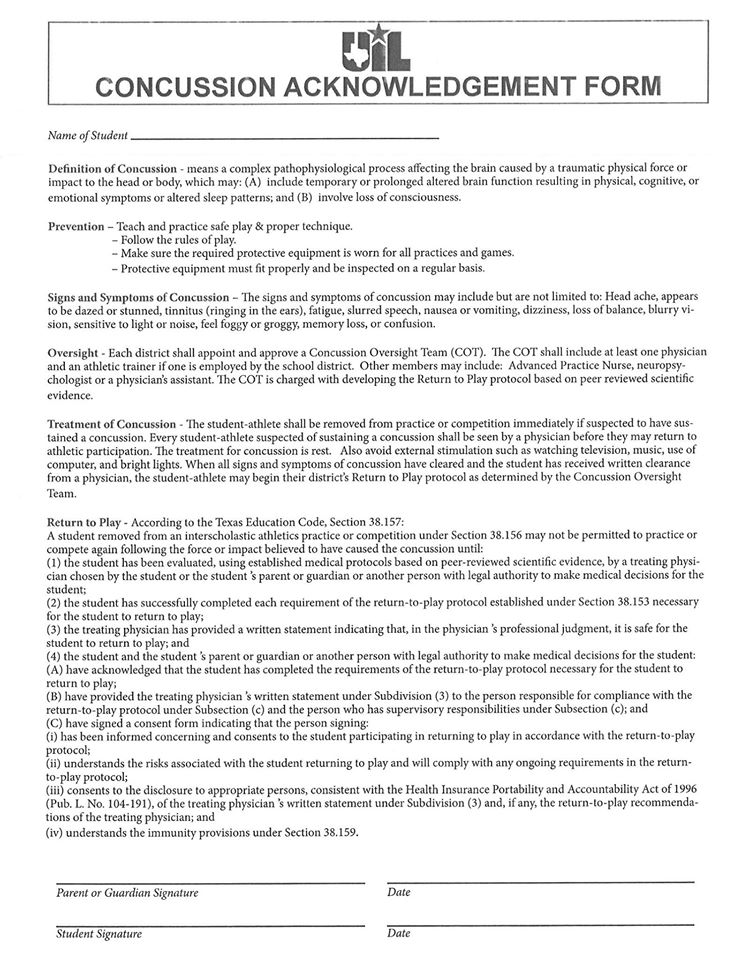 UIL

CONCUSSION ACKNOWLEDGEMENT FORM

Name of Student

Definition of Concussion - means a complex pathophysiological process affecting the brain caused by a traumatic physical force or impact to the head or body, which may: (A) include temporary or prolonged altered brain function resulting in physical, cognitive, or emotional symptoms or altered sleep patterns; and (B) involve loss of consciousness.

Prevention – Teach and practice safe play & proper technique.
– Follow the rules of play.
– Make sure the required protective equipment is worn for all practices and games.
– Protective equipment must fit properly and be inspected on a regular basis.

Signs and Symptoms of Concussion – The signs and symptoms of concussion may include but are not limited to: Head ache, appears to be dazed or stunned, tinnitus (ringing in the ears), fatigue, slurred speech, nausea or vomiting, dizziness, loss of balance, blurry vision, sensitive to light or noise, feel foggy or groggy, memory loss, or confusion.

Oversight - Each district shall appoint and approve a Concussion Oversight Team (COT). The COT shall include at least one physician and an athletic trainer if one is employed by the school district. Other members may include: Advanced Practice Nurse, neuropsychologist or a physician's assistant. The COT is charged with developing the Return to Play protocol based on peer reviewed scientific evidence.

Treatment of Concussion - The student-athlete shall be removed from practice or competition immediately if suspected to have sustained a concussion. Every student-athlete suspected of sustaining a concussion shall be seen by a physician before they may return to athletic participation. The treatment for concussion is rest. Also avoid external stimulation such as watching television, music, use of computer, and bright lights. When all signs and symptoms of concussion have cleared and the student has received written clearance from a physician, the student-athlete may begin their district's Return to Play protocol as determined by the Concussion Oversight Team.

Return to Play - According to the Texas Education Code, Section 38.157:
A student removed from an interscholastic athletics practice or competition under Section 38.156 may not be permitted to practice or compete again following the force or impact believed to have caused the concussion until:
(1) the student has been evaluated, using established medical protocols based on peer-reviewed scientific evidence, by a treating physician chosen by the student or the student 's parent or guardian or another person with legal authority to make medical decisions for the student;
(2) the student has successfully completed each requirement of the return-to-play protocol established under Section 38.153 necessary for the student to return to play;
(3) the treating physician has provided a written statement indicating that, in the physician 's professional judgment, it is safe for the student to return to play; and
(4) the student and the student 's parent or guardian or another person with legal authority to make medical decisions for the student:
(A) have acknowledged that the student has completed the requirements of the return-to-play protocol necessary for the student to return to play;
(B) have provided the treating physician 's written statement under Subdivision (3) to the person responsible for compliance with the return-to-play protocol under Subsection (c) and the person who has supervisory responsibilities under Subsection (c); and
(C) have signed a consent form indicating that the person signing:
(i) has been informed concerning and consents to the student participating in returning to play in accordance with the return-to-play protocol;
(ii) understands the risks associated with the student returning to play and will comply with any ongoing requirements in the return-to-play protocol;
(iii) consents to the disclosure to appropriate persons, consistent with the Health Insurance Portability and Accountability Act of 1996 (Pub. L. No. 104-191), of the treating physician 's written statement under Subdivision (3) and, if any, the return-to-play recommendations of the treating physician; and
(iv) understands the immunity provisions under Section 38.159.

Parent or Guardian Signature
Date

Student Signature
Date